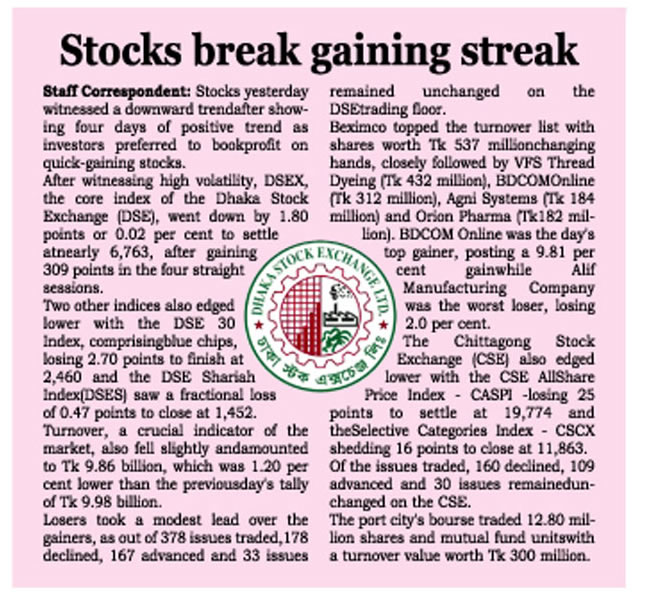 Stocks break gaining streak

Staff Correspondent: Stocks yesterday witnessed a downward trendafter showing four days of positive trend as investors preferred to bookprofit on quick-gaining stocks.

After witnessing high volatility, DSEX, the core index of the Dhaka Stock Exchange (DSE), went down by 1.80 points or 0.02 per cent to settle atnearly 6,763, after gaining 309 points in the four straight sessions.

Two other indices also edged lower with the DSE 30 Index, comprisingblue chips, losing 2.70 points to finish at 2,460 and the DSE Shariah Index(DSES) saw a fractional loss of 0.47 points to close at 1,452.

Turnover, a crucial indicator of the market, also fell slightly andamounted to Tk 9.86 billion, which was 1.20 per cent lower than the previousday's tally of Tk 9.98 billion.

Losers took a modest lead over the gainers, as out of 378 issues traded,178 declined, 167 advanced and 33 issues remained unchanged on the DSEtrading floor.

Beximco topped the turnover list with shares worth Tk 537 millionchanging hands, closely followed by VFS Thread Dyeing (Tk 432 million), BDCOMOnline (Tk 312 million), Agni Systems (Tk 184 million) and Orion Pharma (Tk182 million). BDCOM Online was the day's top gainer, posting a 9.81 per cent gainwhile Alif Manufacturing Company was the worst loser, losing 2.0 per cent.

The Chittagong Stock Exchange (CSE) also edged lower with the CSE AllShare Price Index - CASPI -losing 25 points to settle at 19,774 and theSelective Categories Index - CSCX shedding 16 points to close at 11,863.

Of the issues traded, 160 declined, 109 advanced and 30 issues remainedunchanged on the CSE.

The port city's bourse traded 12.80 million shares and mutual fund unitswith a turnover value worth Tk 300 million.

DHAKA STOCK EXCHANGE LTD.
ঢাকা স্টক এক্সচেঞ্জ লিঃ